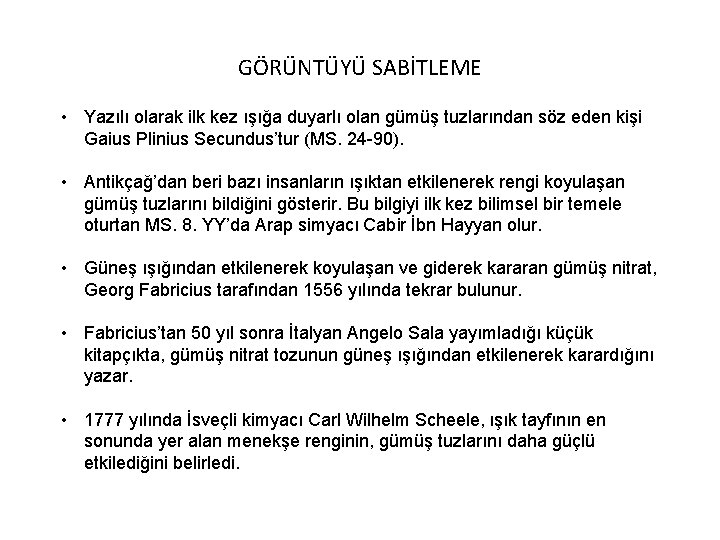 GÖRÜNTÜYÜ SABİTLEME

• Yazılı olarak ilk kez ışığa duyarlı olan gümüş tuzlarından söz eden kişi Gaius Plinius Secundus'tur (MS. 24-90).

• Antikçağ'dan beri bazı insanların ışıktan etkilenerek rengi koyulaşan gümüş tuzlarını bildiğini gösterir. Bu bilgiyi ilk kez bilimsel bir temele oturtan MS. 8. YY'da Arap simyacı Cabir İbn Hayyan olur.

• Güneş ışığından etkilenerek koyulaşan ve giderek kararan gümüş nitrat, Georg Fabricius tarafından 1556 yılında tekrar bulunur.

• Fabricius'tan 50 yıl sonra İtalyan Angelo Sala yayımladığı küçük kitapçıkta, gümüş nitrat tozunun güneş ışığından etkilenerek karardığını yazar.

• 1777 yılında İsveçli kimyacı Carl Wilhelm Scheele, ışık tayfının en sonunda yer alan menekşe renginin, gümüş tuzlarını daha güçlü etkilediğini belirledi.